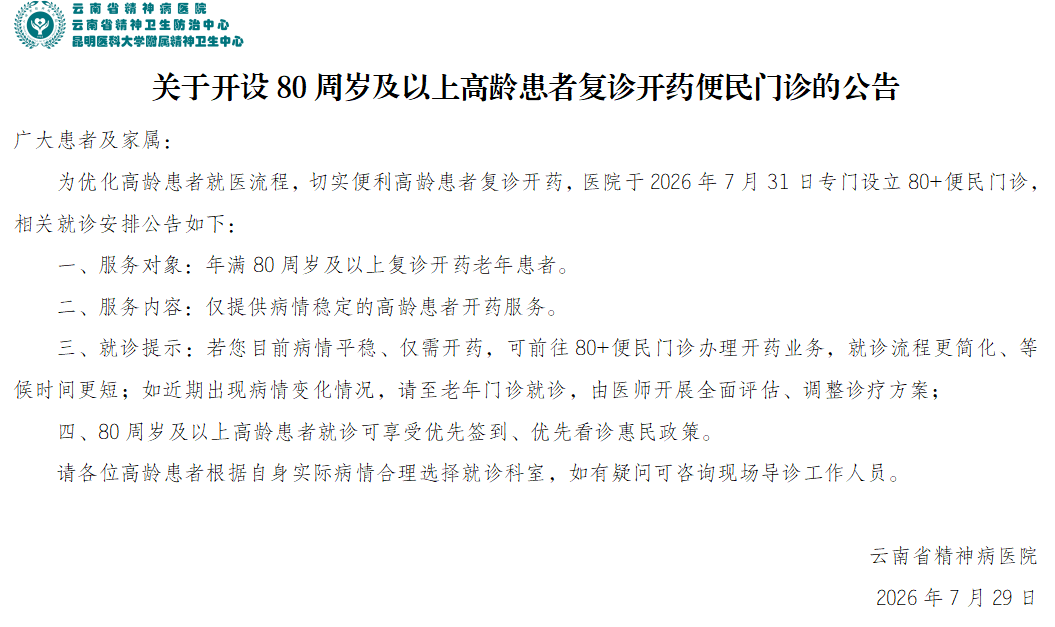 云南省精神病医院
云南省精神卫生防治中心
昆明医科大学附属精神卫生中心

关于开设 80 周岁及以上高龄患者复诊开药便民门诊的公告

广大患者及家属：

为优化高龄患者就医流程，切实便利高龄患者复诊开药，医院于 2026 年 7 月 31 日专门设立 80+便民门诊，相关就诊安排公告如下：

一、服务对象：年满 80 周岁及以上复诊开药老年患者。

二、服务内容：仅提供病情稳定的高龄患者开药服务。

三、就诊提示：若您目前病情平稳、仅需开药，可前往 80+便民门诊办理开药业务，就诊流程更简化、等候时间更短；如近期出现病情变化情况，请至老年门诊就诊，由医师开展全面评估、调整诊疗方案；

四、80 周岁及以上高龄患者就诊可享受优先签到、优先看诊惠民政策。

请各位高龄患者根据自身实际病情合理选择就诊科室，如有疑问可咨询现场导诊工作人员。

云南省精神病医院

2026 年 7 月 29 日